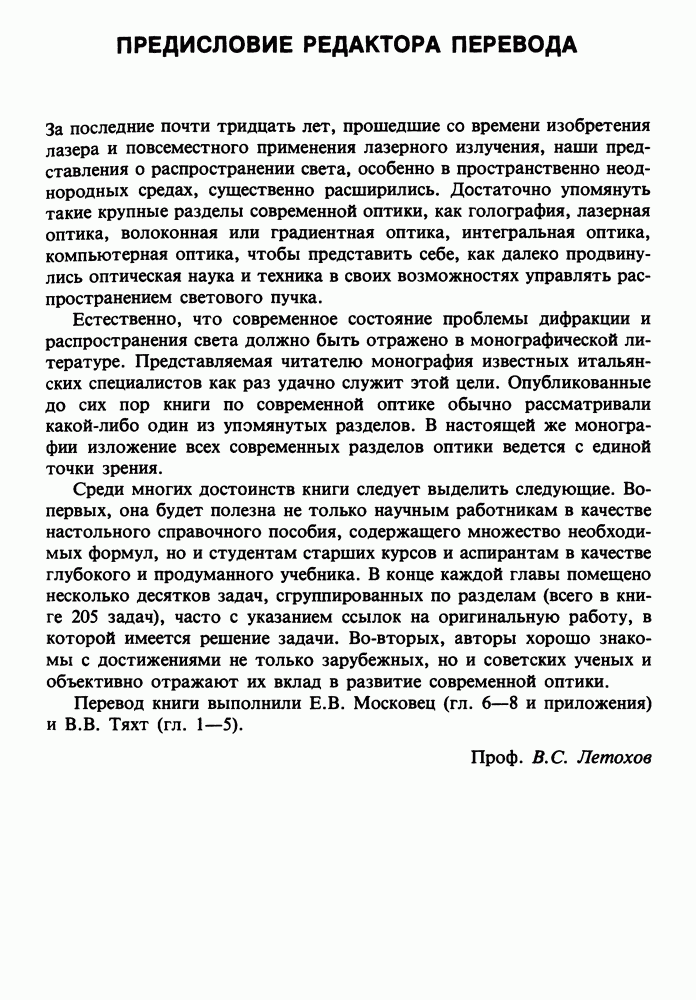 ПРЕДИСЛОВИЕ РЕДАКТОРА ПЕРЕВОДА

За последние почти тридцать лет, прошедшие со времени изобретения лазера и повсеместного применения лазерного излучения, наши представления о распространении света, особенно в пространственно неоднородных средах, существенно расширились. Достаточно упомянуть такие крупные разделы современной оптики, как голография, лазерная оптика, волоконная или градиентная оптика, интегральная оптика, компьютерная оптика, чтобы представить себе, как далеко продвинулись оптическая наука и техника в своих возможностях управлять распространением светового пучка.

Естественно, что современное состояние проблемы дифракции и распространения света должно быть отражено в монографической литературе. Представляемая читателю монография известных итальянских специалистов как раз удачно служит этой цели. Опубликованные до сих пор книги по современной оптике обычно рассматривали какой-либо один из упомянутых разделов. В настоящей же монографии изложение всех современных разделов оптики ведется с единой точки зрения.

Среди многих достоинств книги следует выделить следующие. Во-первых, она будет полезна не только научным работникам в качестве настольного справочного пособия, содержащего множество необходимых формул, но и студентам старших курсов и аспирантам в качестве глубокого и продуманного учебника. В конце каждой главы помещено несколько десятков задач, сгруппированных по разделам (всего в книге 205 задач), часто с указанием ссылок на оригинальную работу, в которой имеется решение задачи. Во-вторых, авторы хорошо знакомы с достижениями не только зарубежных, но и советских ученых и объективно отражают их вклад в развитие современной оптики.

Перевод книги выполнили Е.В. Московец (гл. 6—8 и приложения) и В.В. Тяхт (гл. 1—5).

Проф. В.С. Летохов